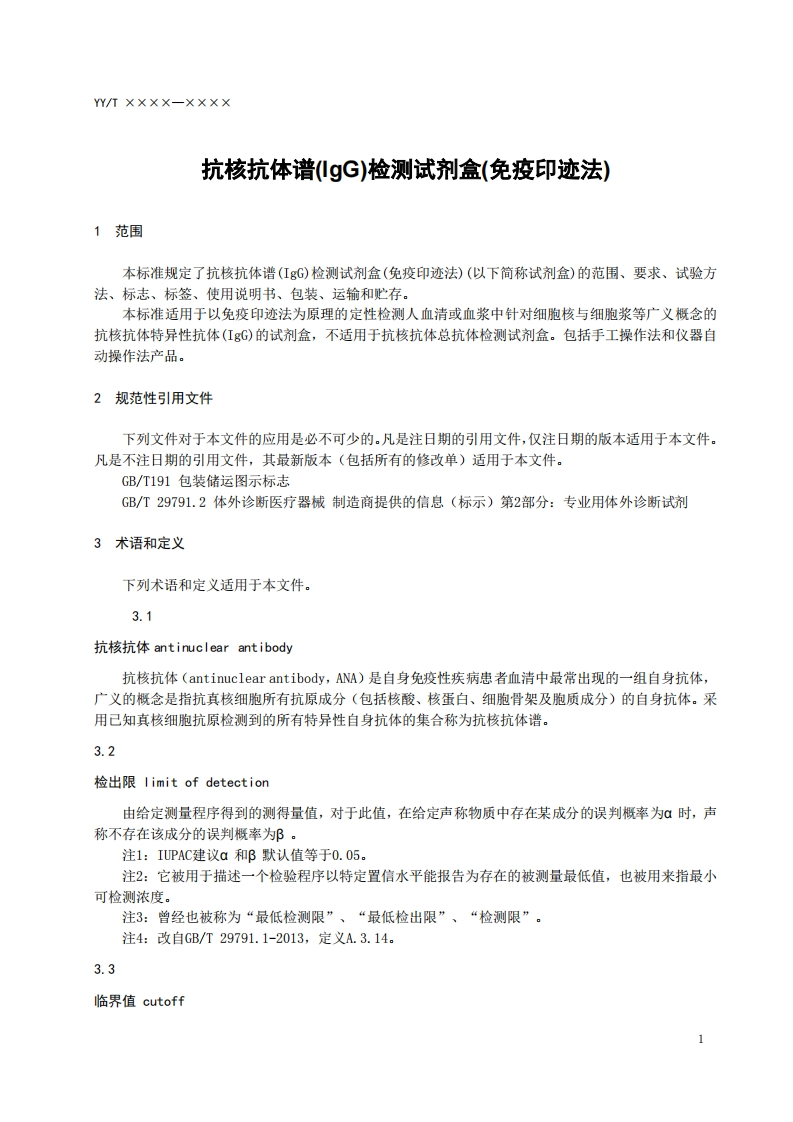 YY/T ××××—××××

抗核抗体谱(IgG)检测试剂盒(免疫印迹法)

1 范围

本标准规定了抗核抗体谱(IgG)检测试剂盒(免疫印迹法)(以下简称试剂盒)的范围、要求、试验方法、标志、标签、使用说明书、包装、运输和贮存。

本标准适用于以免疫印迹法为原理的定性检测人血清或血浆中针对细胞核与细胞浆等广义概念的抗核抗体特异性抗体(IgG)的试剂盒，不适用于抗核抗体总抗体检测试剂盒。包括手工操作法和仪器自动操作法产品。

2 规范性引用文件

下列文件对于本文件的应用是必不可少的。凡是注日期的引用文件，仅注日期的版本适用于本文件。凡是不注日期的引用文件，其最新版本（包括所有的修改单）适用于本文件。

GB/T191 包装储运图示标志

GB/T 29791.2 体外诊断医疗器械 制造商提供的信息（标示）第2部分：专业用体外诊断试剂

3 术语和定义

下列术语和定义适用于本文件。

3.1

抗核抗体 antinuclear antibody

抗核抗体（antinuclear antibody，ANA）是自身免疫性疾病患者血清中最常出现的一组自身抗体，广义的概念是指抗真核细胞所有抗原成分（包括核酸、核蛋白、细胞骨架及胞质成分）的自身抗体。采用已知真核细胞抗原检测到的所有特异性自身抗体的集合称为抗核抗体谱。

3.2

检出限 limit of detection

由给定测量程序得到的测得量值，对于此值，在给定声称物质中存在某成分的误判概率为α 时，声称不存在该成分的误判概率为β 。

注1：IUPAC建议α 和β 默认值等于0.05。

注2：它被用于描述一个检验程序以特定置信水平能报告为存在的被测量最低值，也被用来指最小可检测浓度。

注3：曾经也被称为“最低检测限”、“最低检出限”、“检测限”。

注4：改自GB/T 29791.1-2013，定义A.3.14。

3.3

临界值 cutoff

1